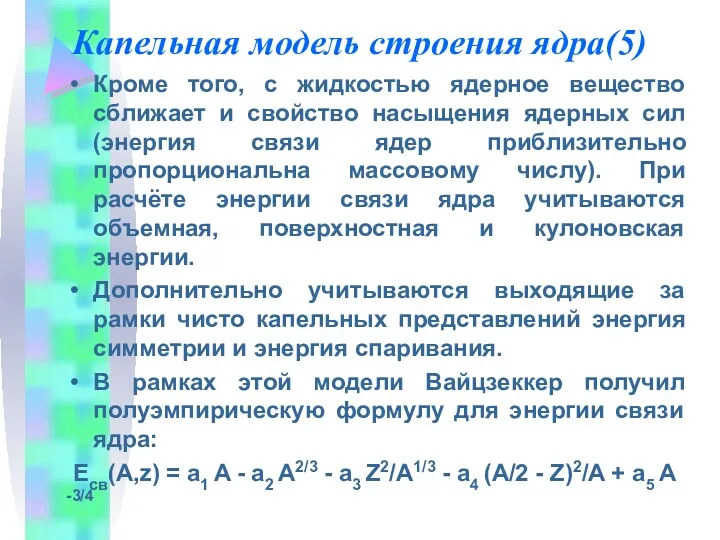 Капельная модель строения ядра(5)

• Кроме того, с жидкостью ядерное вещество сближает и свойство насыщения ядерных сил (энергия связи ядер приблизительно пропорциональна массовому числу). При расчёте энергии связи ядра учитываются объемная, поверхностная и кулоновская энергии.

• Дополнительно учитываются выходящие за рамки чисто капельных представлений энергия симметрии и энергия спаривания.

• В рамках этой модели Вайцзеккер получил полуэмпирическую формулу для энергии связи ядра:

$E_{св}(A,z) = a_1 A - a_2 A^{2/3} - a_3 Z^2/A^{1/3} - a_4 (A/2 - Z)^2/A + a_5 A^{-3/4}$